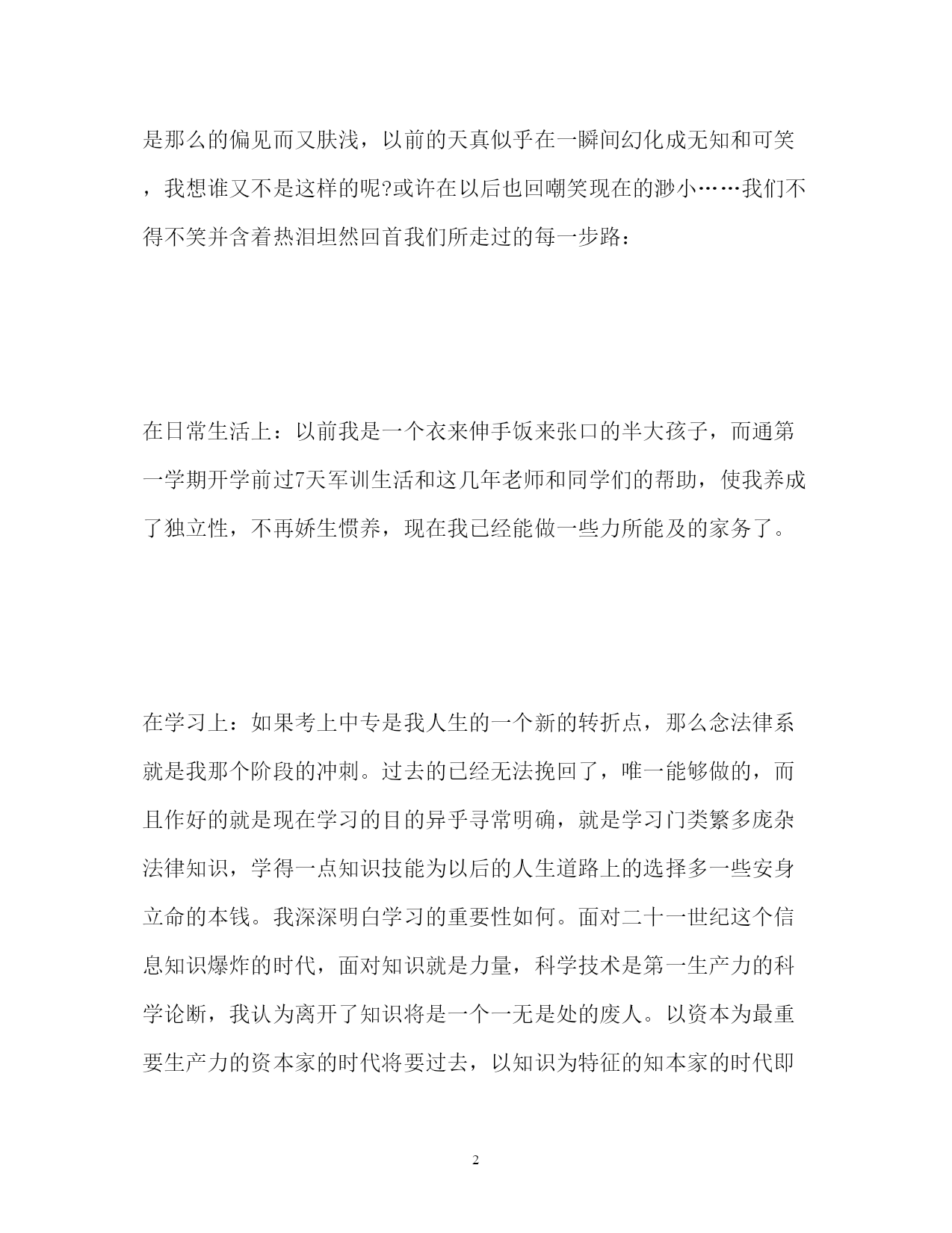 是那么的偏见而又肤浅，以前的天真似乎在一瞬间幻化成无知和可笑，我想谁又不是这样的呢?或许在以后也回嘲笑现在的渺小……我们不得不笑并含着热泪坦然回首我们所走过的每一步路：

在日常生活上：以前我是一个衣来伸手饭来张口的半大孩子，而通第一学期开学前过7天军训生活和这几年老师和同学们的帮助，使我养成了独立性，不再娇生惯养，现在我已经能做一些力所能及的家务了。

在学习上：如果考上中专是我人生的一个新的转折点，那么念法律系就是我那个阶段的冲刺。过去的已经无法挽回了，唯一能够做的，而且作好的就是现在学习的目的异乎寻常明确，就是学习门类繁多庞杂法律知识，学得一点知识技能为以后的人生道路上的选择多一些安身立命的本钱。我深深明白学习的重要性如何。面对二十一世纪这个信息知识爆炸的时代，面对知识就是力量，科学技术是第一生产力的科学论断，我认为离开了知识将是一个一无是处的废人。以资本为最重要生产力的资本家的时代将要过去，以知识为特征的知本家的时代即

2